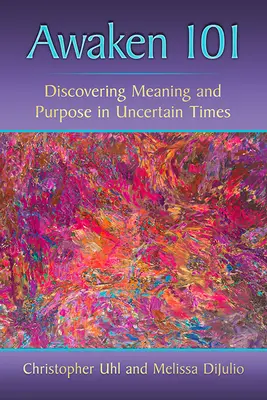 Awaken 101

Discovering Meaning and Purpose in Uncertain Times

Christopher Uhl and Melissa DiJulio